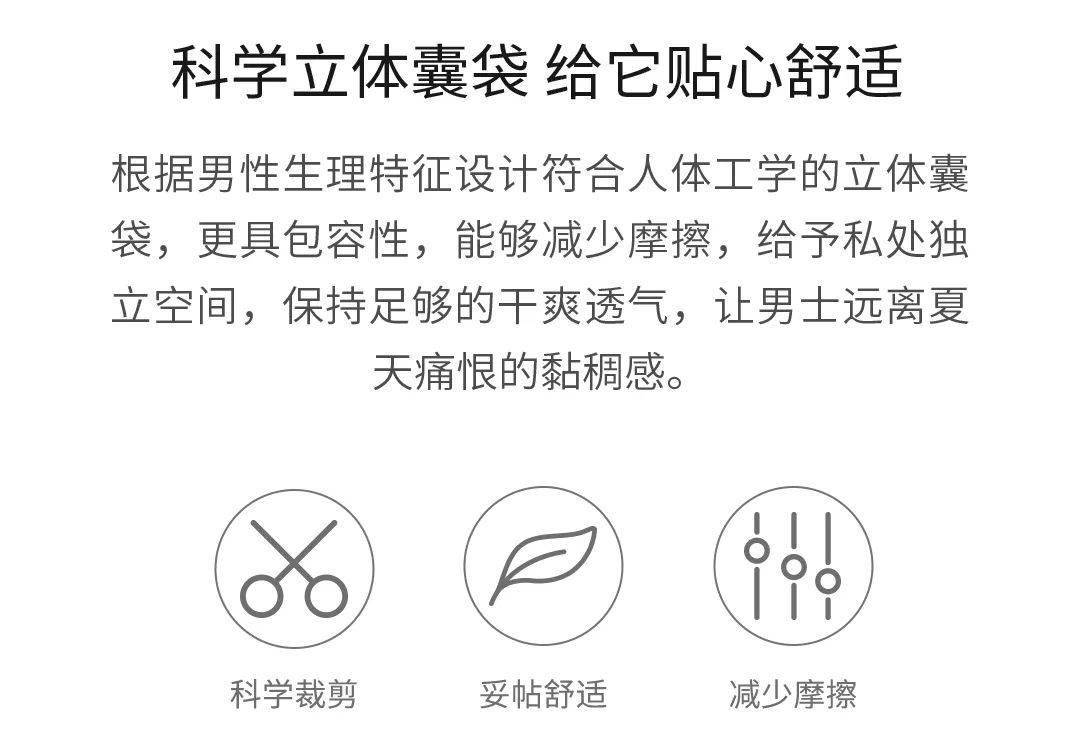 科学立体囊袋 给它贴心舒适

根据男性生理特征设计符合人体工学的立体囊袋，更具包容性，能够减少摩擦，给予私处独立空间，保持足够的干爽透气，让男士远离夏天痛恨的黏稠感。

科学裁剪

妥帖舒适

减少摩擦